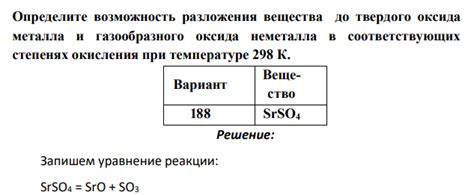 Определите возможность разложения вещества до твердого оксида металла и газообразного оксида неметалла в соответствующих степенях окисления при температуре 298 К.

| Вариант | Вещество |
|---|---|
| 188 | $SrSO_4$ |

Решение:

Запишем уравнение реакции:

$SrSO_4 = SrO + SO_3$